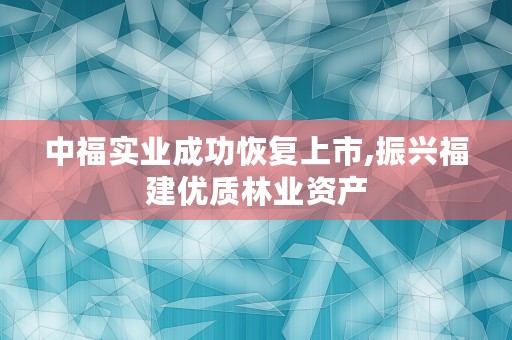 中福实业成功恢复上市,振兴福建优质林业资产